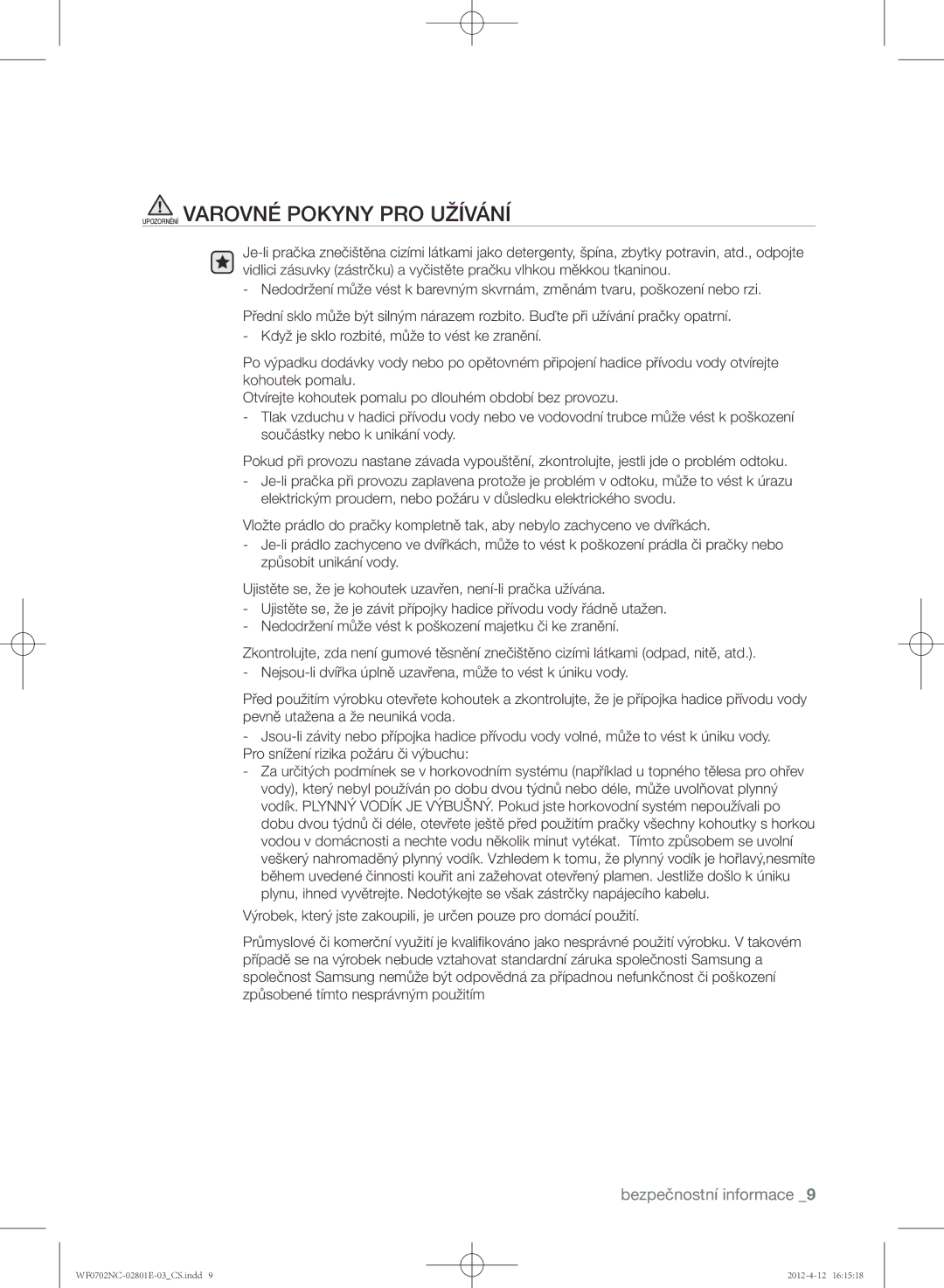 UPOZORNĚNÍ VAROVNÉ POKYNY PRO UŽÍVÁNÍ

Je-li pračka znečištěna cizími látkami jako detergenty, špína, zbytky potravin, atd., odpojte vidlici zásuvky (zástrčku) a vyčistěte pračku vlhkou měkkou tkaninou.
- Nedodržení může vést k barevným skvrnám, změnám tvaru, poškození nebo rzi.

Přední sklo může být silným nárazem rozbito. Buďte při užívání pračky opatrní.
- Když je sklo rozbité, může to vést ke zranění.

Po výpadku dodávky vody nebo po opětovném připojení hadice přívodu vody otvírejte kohoutek pomalu.
Otvírejte kohoutek pomalu po dlouhém období bez provozu.
- Tlak vzduchu v hadici přívodu vody nebo ve vodovodní trubce může vést k poškození součástky nebo k unikání vody.

Pokud při provozu nastane závada vypouštění, zkontrolujte, jestli jde o problém odtoku.
- Je-li pračka při provozu zaplavena protože je problém v odtoku, může to vést k úrazu elektrickým proudem, nebo požáru v důsledku elektrického svodu.

Vložte prádlo do pračky kompletně tak, aby nebylo zachyceno ve dvířkách.
- Je-li prádlo zachyceno ve dvířkách, může to vést k poškození prádla či pračky nebo způsobit unikání vody.

Ujistěte se, že je kohoutek uzavřen, není-li pračka užívána.
- Ujistěte se, že je závit přípojky hadice přívodu vody řádně utažen.
- Nedodržení může vést k poškození majetku či ke zranění.

Zkontrolujte, zda není gumové těsnění znečištěno cizími látkami (odpad, nitě, atd.).
- Nejsou-li dvířka úplně uzavřena, může to vést k úniku vody.

Před použitím výrobku otevřete kohoutek a zkontrolujte, že je přípojka hadice přívodu vody pevně utažena a že neuniká voda.
- Jsou-li závity nebo přípojka hadice přívodu vody volné, může to vést k úniku vody.
Pro snížení rizika požáru či výbuchu:
- Za určitých podmínek se v horkovodním systému (například u topného tělesa pro ohřev vody), který nebyl používán po dobu dvou týdnů nebo déle, může uvolňovat plynný vodík. PLYNNÝ VODÍK JE VÝBUŠNÝ. Pokud jste horkovodní systém nepoužívali po dobu dvou týdnů či déle, otevřete ještě před použitím pračky všechny kohoutky s horkou vodou v domácnosti a nechte vodu několik minut vytékat. Tímto způsobem se uvolní veškerý nahromaděný plynný vodík. Vzhledem k tomu, že plynný vodík je hořlavý,nesmíte během uvedené činnosti kouřit ani zažehovat otevřený plamen. Jestliže došlo k úniku plynu, ihned vyvětrejte. Nedotýkejte se však zástrčky napájecího kabelu.

Výrobek, který jste zakoupili, je určen pouze pro domácí použití.

Průmyslové či komerční využití je kvalifikováno jako nesprávné použití výrobku. V takovém případě se na výrobek nebude vztahovat standardní záruka společnosti Samsung a společnost Samsung nemůže být odpovědná za případnou nefunkčnost či poškození způsobené tímto nesprávným použitím

bezpečnostní informace _9

WF0702NC-02801E-03_CS.indd 9
2012-4-12 16:15:18